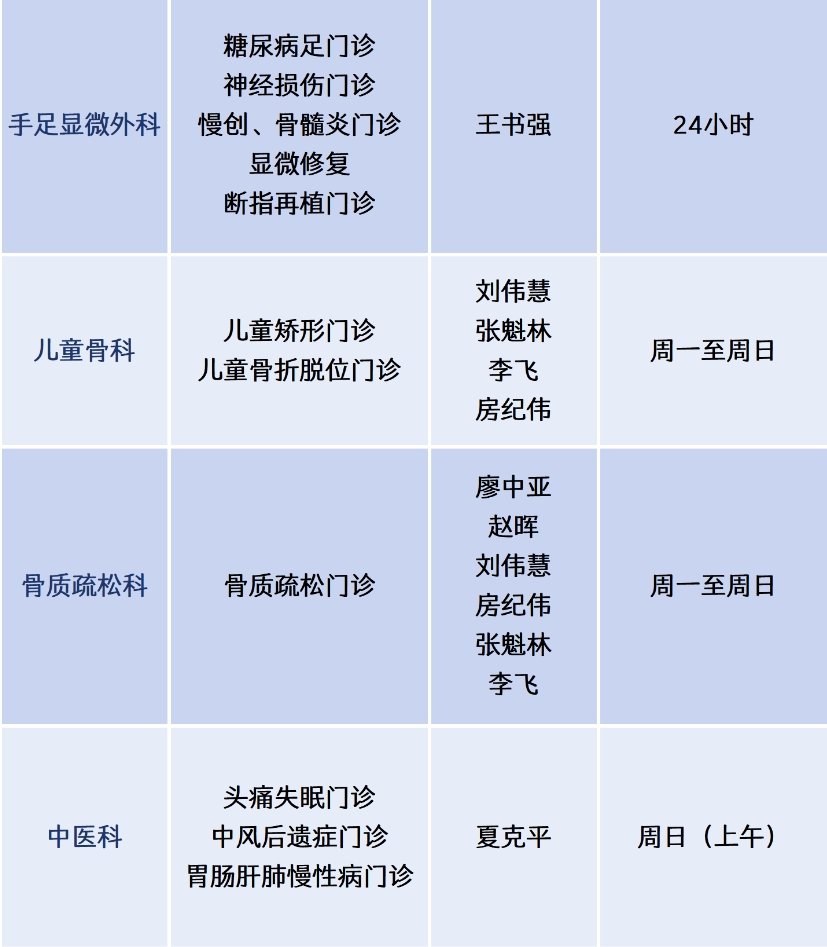 | 手足显微外科 | 糖尿病足门诊 神经损伤门诊 慢创、骨髓炎门诊 显微修复 断指再植门诊 | 王书强 | 24小时 |
|---|---|---|---|
| 儿童骨科 | 儿童矫形门诊 儿童骨折脱位门诊 | 刘伟慧 张魁林 李飞 房纪伟 | 周一至周日 |
| 骨质疏松科 | 骨质疏松门诊 | 廖中亚 赵晖 刘伟慧 房纪伟 张魁林 李飞 | 周一至周日 |
| 中医科 | 头痛失眠门诊 中风后遗症门诊 胃肠肝肺慢性病门诊 | 夏克平 | 周日（上午） |